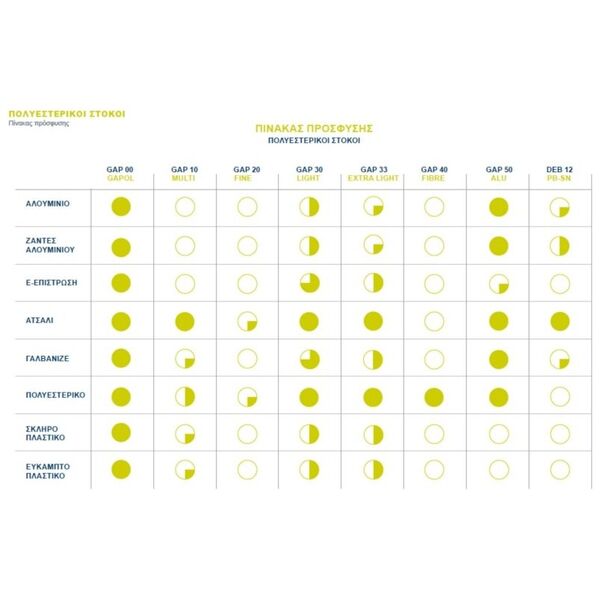 ΠΟΛΥΕΣΤΕΡΙΚΟΙ ΣΤΟΚΟΙ
Πίνακας πρόσφυσης

ΠΙΝΑΚΑΣ ΠΡΟΣΦΥΣΗΣ
ΠΟΛΥΕΣΤΕΡΙΚΟΙ ΣΤΟΚΟΙ

| | GAP 00 GAPOL | GAP 10 MULTI | GAP 20 FINE | GAP 30 LIGHT | GAP 33 EXTRA LIGHT | GAP 40 FIBRE | GAP 50 ALU | DEB 12 PB-SN |
|---|---|---|---|---|---|---|---|---|
| ΑΛΟΥΜΙΝΙΟ | | | | | | | | |
| ΖΑΝΤΕΣ ΑΛΟΥΜΙΝΙΟΥ | | | | | | | | |
| Ε-ΕΠΙΣΤΡΩΣΗ | | | | | | | | |
| ΑΤΣΑΛΙ | | | | | | | | |
| ΓΑΛΒΑΝΙΖΕ | | | | | | | | |
| ΠΟΛΥΕΣΤΕΡΙΚΟ | | | | | | | | |
| ΣΚΛΗΡΟ ΠΛΑΣΤΙΚΟ | | | | | | | | |
| ΕΥΚΑΜΠΤΟ ΠΛΑΣΤΙΚΟ | | | | | | | | |